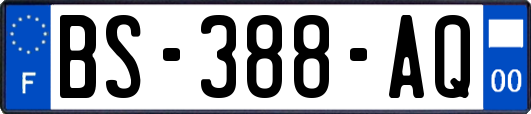 F
BS-388-AQ
00